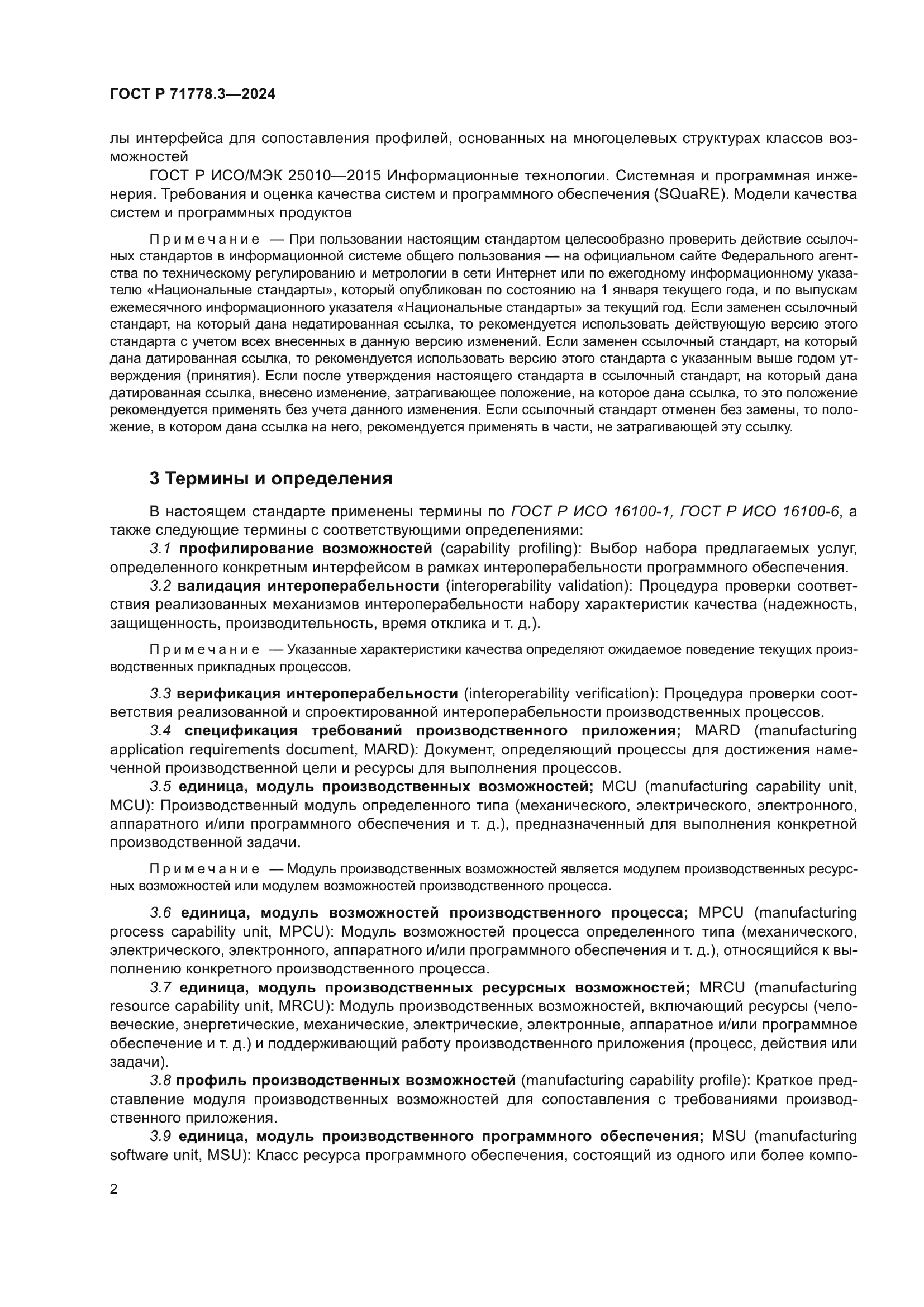 ГОСТ Р 71778.3—2024

лы интерфейса для сопоставления профилей, основанных на многоцелевых структурах классов возможностей

ГОСТ Р ИСО/МЭК 25010—2015 Информационные технологии. Системная и программная инженерия. Требования и оценка качества систем и программного обеспечения (SQuaRE). Модели качества систем и программных продуктов

Примечание — При пользовании настоящим стандартом целесообразно проверить действие ссылочных стандартов в информационной системе общего пользования — на официальном сайте Федерального агентства по техническому регулированию и метрологии в сети Интернет или по ежегодному информационному указателю «Национальные стандарты», который опубликован по состоянию на 1 января текущего года, и по выпускам ежемесячного информационного указателя «Национальные стандарты» за текущий год. Если заменен ссылочный стандарт, на который дана недатированная ссылка, то рекомендуется использовать действующую версию этого стандарта с учетом всех внесенных в данную версию изменений. Если заменен ссылочный стандарт, на который дана датированная ссылка, то рекомендуется использовать версию этого стандарта с указанным выше годом утверждения (принятия). Если после утверждения настоящего стандарта в ссылочный стандарт, на который дана датированная ссылка, внесено изменение, затрагивающее положение, на которое дана ссылка, то это положение рекомендуется применять без учета данного изменения. Если ссылочный стандарт отменен без замены, то положение, в котором дана ссылка на него, рекомендуется применять в части, не затрагивающей эту ссылку.

3 Термины и определения

В настоящем стандарте применены термины по ГОСТ Р ИСО 16100-1, ГОСТ Р ИСО 16100-6, а также следующие термины с соответствующими определениями:

3.1 профилирование возможностей (capability profiling): Выбор набора предлагаемых услуг, определенного конкретным интерфейсом в рамках интероперабельности программного обеспечения.

3.2 валидация интероперабельности (interoperability validation): Процедура проверки соответствия реализованных механизмов интероперабельности набору характеристик качества (надежность, защищенность, производительность, время отклика и т. д.).

Примечание — Указанные характеристики качества определяют ожидаемое поведение текущих производственных прикладных процессов.

3.3 верификация интероперабельности (interoperability verification): Процедура проверки соответствия реализованной и спроектированной интероперабельности производственных процессов.

3.4 спецификация требований производственного приложения; MARD (manufacturing application requirements document, MARD): Документ, определяющий процессы для достижения намеченной производственной цели и ресурсы для выполнения процессов.

3.5 единица, модуль производственных возможностей; MCU (manufacturing capability unit, MCU): Производственный модуль определенного типа (механического, электрического, электронного, аппаратного и/или программного обеспечения и т. д.), предназначенный для выполнения конкретной производственной задачи.

Примечание — Модуль производственных возможностей является модулем производственных ресурсных возможностей или модулем возможностей производственного процесса.

3.6 единица, модуль возможностей производственного процесса; MPCU (manufacturing process capability unit, MPCU): Модуль возможностей процесса определенного типа (механического, электрического, электронного, аппаратного и/или программного обеспечения и т. д.), относящийся к выполнению конкретного производственного процесса.

3.7 единица, модуль производственных ресурсных возможностей; MRCU (manufacturing resource capability unit, MRCU): Модуль производственных возможностей, включающий ресурсы (человеческие, энергетические, механические, электрические, электронные, аппаратное и/или программное обеспечение и т. д.) и поддерживающий работу производственного приложения (процесс, действия или задачи).

3.8 профиль производственных возможностей (manufacturing capability profile): Краткое представление модуля производственных возможностей для сопоставления с требованиями производственного приложения.

3.9 единица, модуль производственного программного обеспечения; MSU (manufacturing software unit, MSU): Класс ресурса программного обеспечения, состоящий из одного или более компо-

2